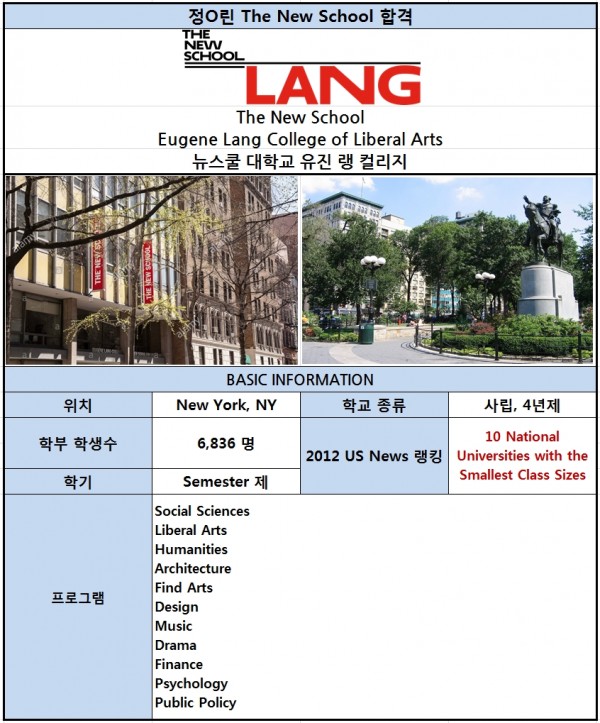 정O린 The New School 합격

THE NEW SCHOOL
LANG

The New School
Eugene Lang College of Liberal Arts
뉴스쿨 대학교 유진 랭 컬리지

THE NEW SCHOOL

THE NEW SCHOOL

BASIC INFORMATION

| 위치 | New York, NY | 학교 종류 | 사립, 4년제 |
|---|---|---|---|
| 학부 학생수 | 6,836 명 | 2012 US News 랭킹 | 10 National Universities with the Smallest Class Sizes |
| 학기 | Semester 제 | | |
| 프로그램 | Social Sciences<br>Liberal Arts<br>Humanities<br>Architecture<br>Find Arts<br>Design<br>Music<br>Drama<br>Finance<br>Psychology<br>Public Policy | | |